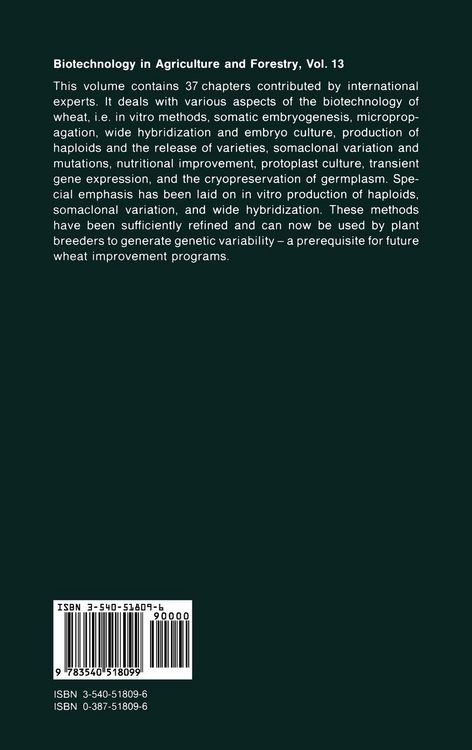 Biotechnology in Agriculture and Forestry, Vol. 13

This volume contains 37 chapters contributed by international experts. It deals with various aspects of the biotechnology of wheat, i.e. in vitro methods, somatic embryogenesis, micropropagation, wide hybridization and embryo culture, production of haploids and the release of varieties, somaclonal variation and mutations, nutritional improvement, protoplast culture, transient gene expression, and the cryopreservation of germplasm. Special emphasis has been laid on in vitro production of haploids, somaclonal variation, and wide hybridization. These methods have been sufficiently refined and can now be used by plant breeders to generate genetic variability – a prerequisite for future wheat improvement programs.

ISBN 3-540-51809-6
90000
9 783540 518099

ISBN 3-540-51809-6
ISBN 0-387-51809-6